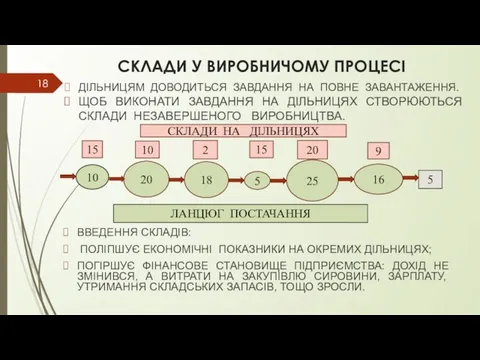 СКЛАДИ У ВИРОБНИЧОМУ ПРОЦЕСІ

18

ДІЛЬНИЦЯМ ДОВОДИТЬСЯ ЗАВДАННЯ НА ПОВНЕ ЗАВАНТАЖЕННЯ.

ЩОБ ВИКОНАТИ ЗАВДАННЯ НА ДІЛЬНИЦЯХ СТВОРЮЮТЬСЯ СКЛАДИ НЕЗАВЕРШЕНОГО ВИРОБНИЦТВА.

СКЛАДИ НА ДІЛЬНИЦЯХ

15 10 2 15 20 9

10 20 18 5 25 16 5

ЛАНЦЮГ ПОСТАЧАННЯ

ВВЕДЕННЯ СКЛАДІВ:

ПОЛІПШУЄ ЕКОНОМІЧНІ ПОКАЗНИКИ НА ОКРЕМИХ ДІЛЬНИЦЯХ;

ПОГІРШУЄ ФІНАНСОВЕ СТАНОВИЩЕ ПІДПРИЄМСТВА: ДОХІД НЕ ЗМІНИВСЯ, А ВИТРАТИ НА ЗАКУПІВЛЮ СИРОВИНИ, ЗАРПЛАТУ, УТРИМАННЯ СКЛАДСЬКИХ ЗАПАСІВ, ТОЩО ЗРОСЛИ.